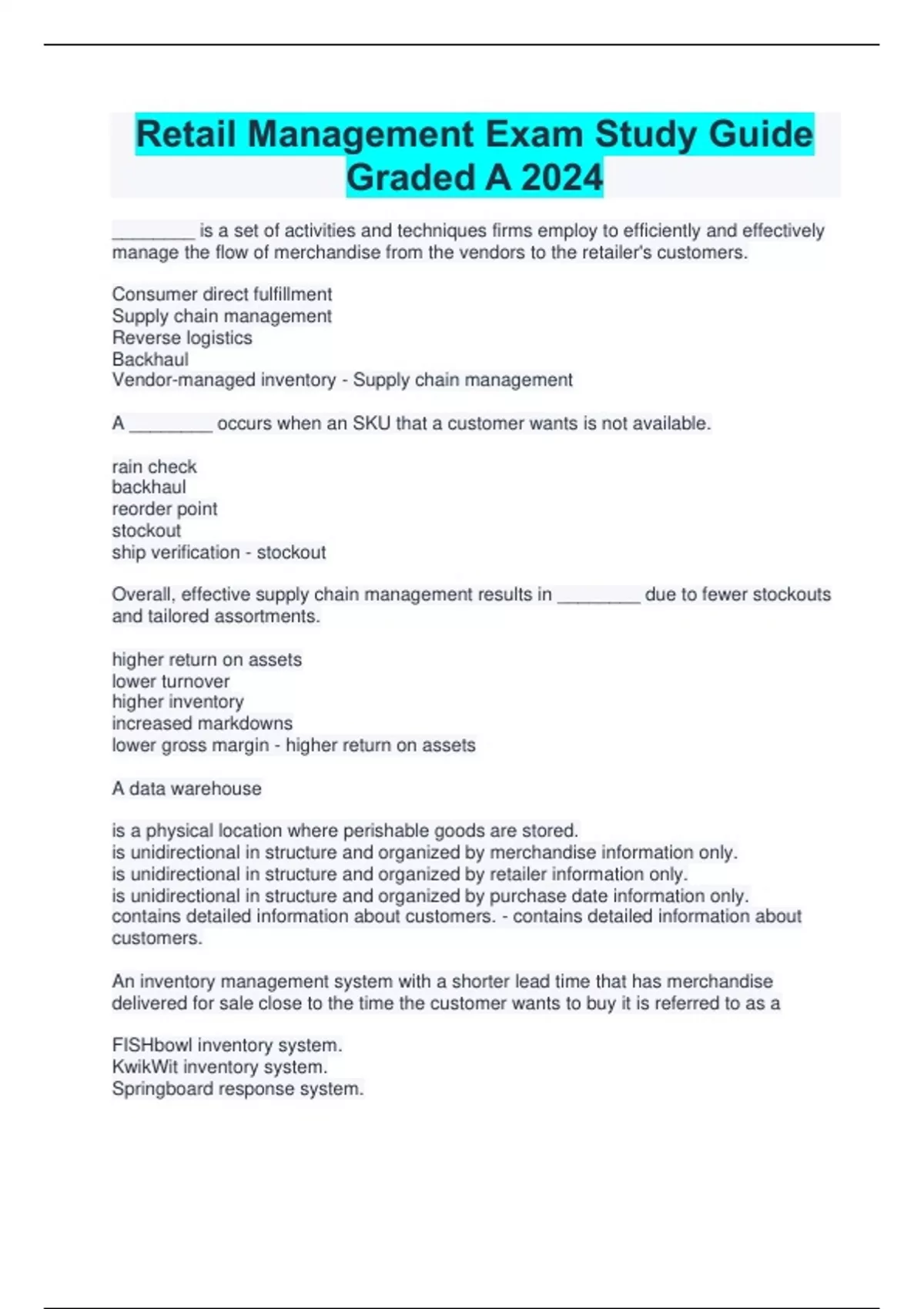 Retail Management Exam Study Guide Graded A 2024

________ is a set of activities and techniques firms employ to efficiently and effectively manage the flow of merchandise from the vendors to the retailer's customers.

Consumer direct fulfillment
Supply chain management
Reverse logistics
Backhaul
Vendor-managed inventory - Supply chain management

A ________ occurs when an SKU that a customer wants is not available.

rain check
backhaul
reorder point
stockout
ship verification - stockout

Overall, effective supply chain management results in ________ due to fewer stockouts and tailored assortments.

higher return on assets
lower turnover
higher inventory
increased markdowns
lower gross margin - higher return on assets

A data warehouse

is a physical location where perishable goods are stored.
is unidirectional in structure and organized by merchandise information only.
is unidirectional in structure and organized by retailer information only.
is unidirectional in structure and organized by purchase date information only.
contains detailed information about customers. - contains detailed information about customers.

An inventory management system with a shorter lead time that has merchandise delivered for sale close to the time the customer wants to buy it is referred to as a

FISHbowl inventory system.
KwikWit inventory system.
Springboard response system.